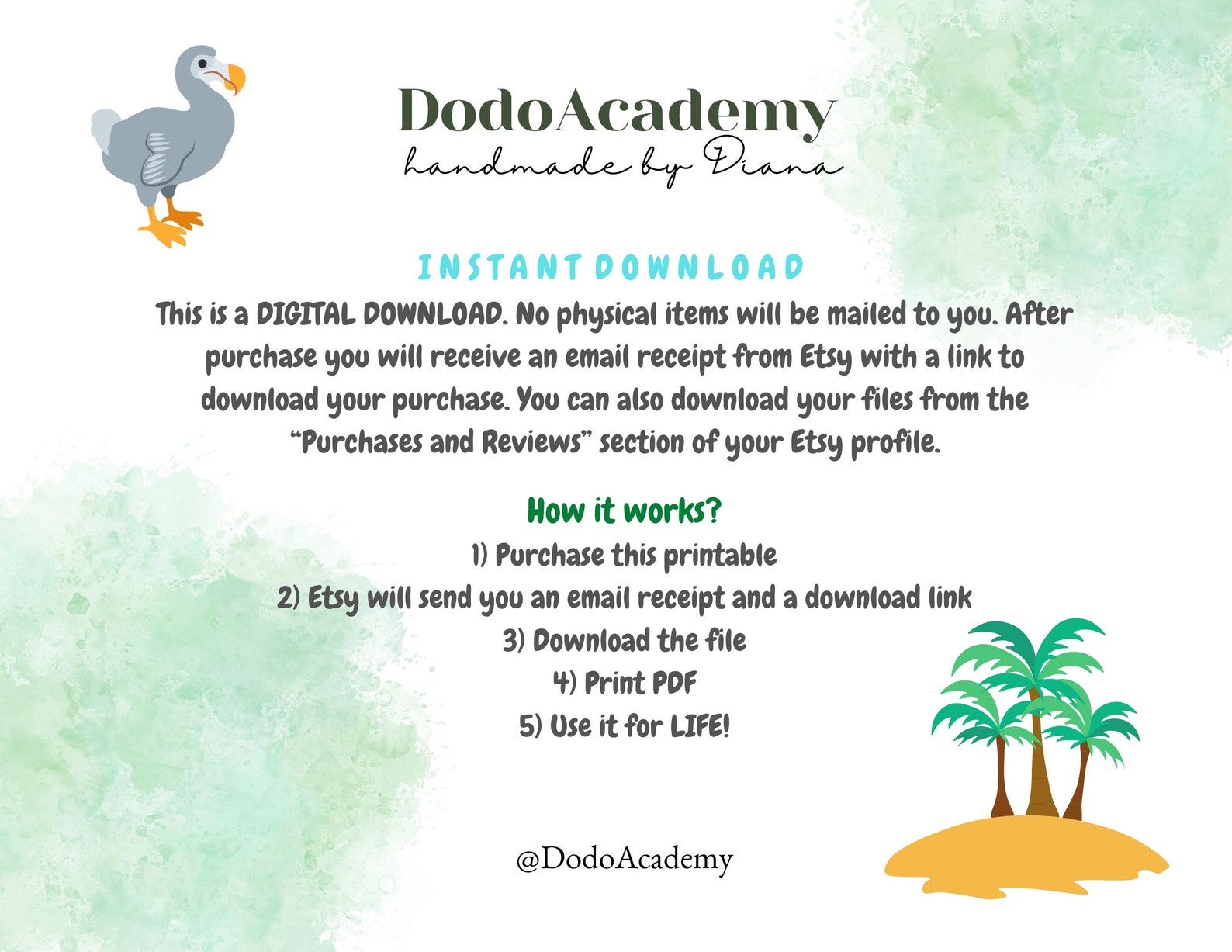 DodoAcademy
handmade by Diana

INSTANT DOWNLOAD

This is a DIGITAL DOWNLOAD. No physical items will be mailed to you. After purchase you will receive an email receipt from Etsy with a link to download your purchase. You can also download your files from the "Purchases and Reviews" section of your Etsy profile.

How it works?
1) Purchase this printable
2) Etsy will send you an email receipt and a download link
3) Download the file
4) Print PDF
5) Use it for LIFE!

@DodoAcademy